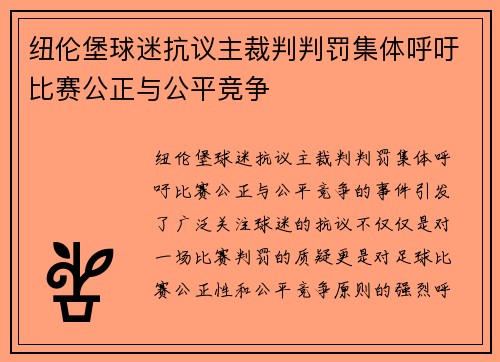 纽伦堡球迷抗议主裁判判罚集体呼吁比赛公正与公平竞争

纽伦堡球迷抗议主裁判判罚集体呼吁比赛公正与公平竞争的事件引发了广泛关注球迷的抗议不仅仅是对一场比赛判罚的质疑更是对足球比赛公正性和公平竞争原则的强烈呼